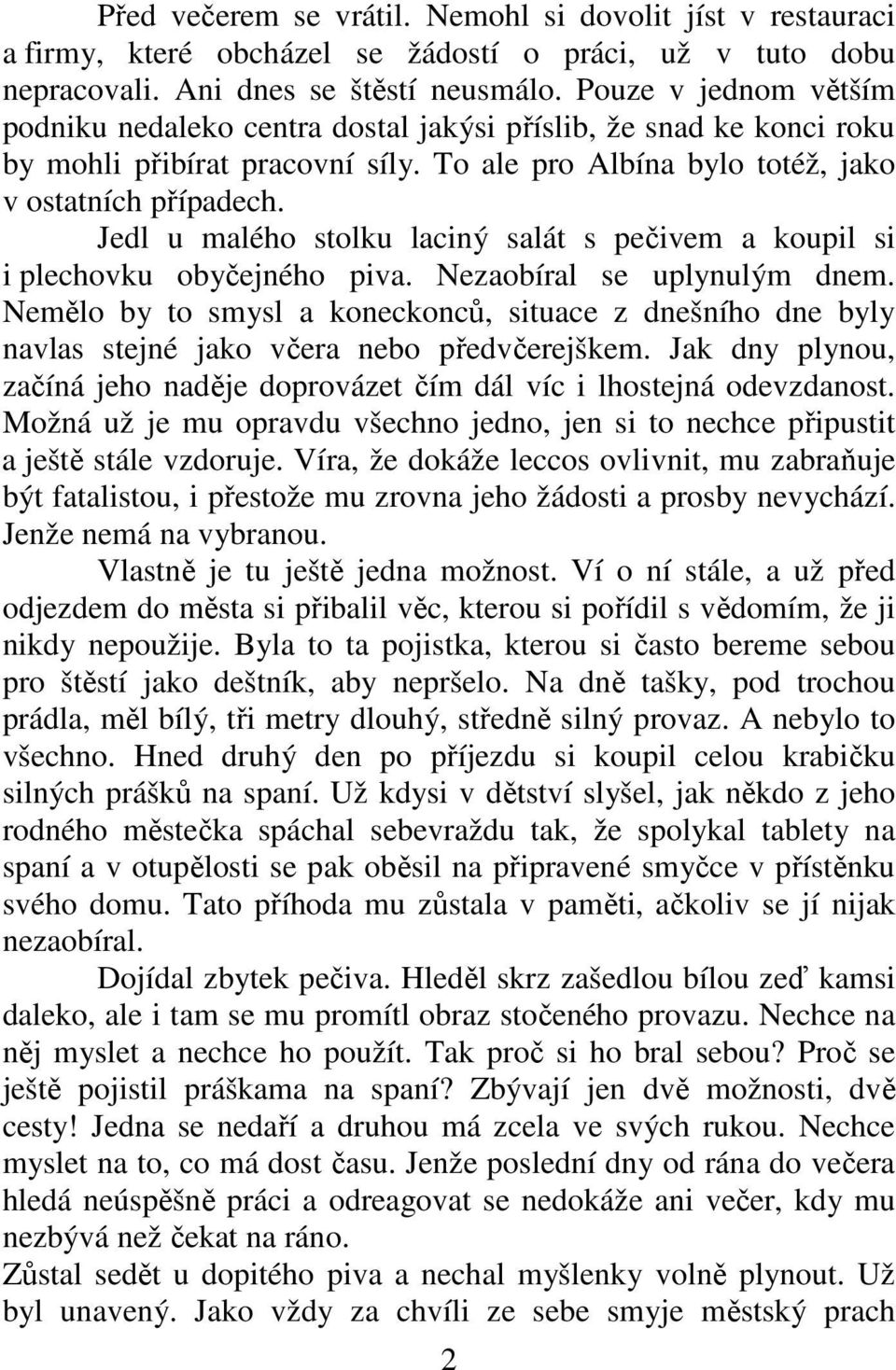 Před večerem se vrátil. Nemohl si dovolit jíst v restauraci a firmy, které obcházel se žádostí o práci, už v tuto dobu nepracovali. Ani dnes se štěstí neusmálo. Pouze v jednom větším podniku nedaleko centra dostal jakýsi příslib, že snad ke konci roku by mohli přibírat pracovní síly. To ale pro Albína bylo totéž, jako v ostatních případech.

Jedl u malého stolku laciný salát s pečivem a koupil si i plechovku obyčejného piva. Nezaobíral se uplynulým dnem. Nemělo by to smysl a koneckonců, situace z dnešního dne byly navlas stejné jako včera nebo předvčerejškem. Jak dny plynou, začíná jeho naděje doprovázet čím dál víc i lhostejná odevzdanost. Možná už je mu opravdu všechno jedno, jen si to nechce připustit a ještě stále vzdoruje. Víra, že dokáže leccos ovlivnit, mu zabraňuje být fatalistou, i přestože mu zrovna jeho žádosti a prosby nevychází. Jenže nemá na vybranou.

Vlastně je tu ještě jedna možnost. Ví o ní stále, a už před odjezdem do města si přibalil věc, kterou si pořídil s vědomím, že ji nikdy nepoužije. Byla to ta pojistka, kterou si často bereme sebou pro štěstí jako deštník, aby nepršelo. Na dně tašky, pod trochou prádla, měl bílý, tři metry dlouhý, středně silný provaz. A nebylo to všechno. Hned druhý den po příjezdu si koupil celou krabičku silných prášků na spaní. Už kdysi v dětství slyšel, jak někdo z jeho rodného městečka spáchal sebevraždu tak, že spolykal tablety na spaní a v otupělosti se pak oběsil na připravené smyčce v přístěnku svého domu. Tato příhoda mu zůstala v paměti, ačkoliv se jí nijak nezaobíral.

Dojídal zbytek pečiva. Hleděl skrz zašedlou bílou zeď kamsi daleko, ale i tam se mu promítl obraz stočeného provazu. Nechce na něj myslet a nechce ho použít. Tak proč si ho bral sebou? Proč se ještě pojistil práškama na spaní? Zbývají jen dvě možnosti, dvě cesty! Jedna se nedaří a druhou má zcela ve svých rukou. Nechce myslet na to, co má dost času. Jenže poslední dny od rána do večera hledá neúspěšně práci a odreagovat se nedokáže ani večer, kdy mu nezbývá než čekat na ráno.
Zůstal sedět u dopitého piva a nechal myšlenky volně plynout. Už byl unavený. Jako vždy za chvíli ze sebe smyje městský prach

2